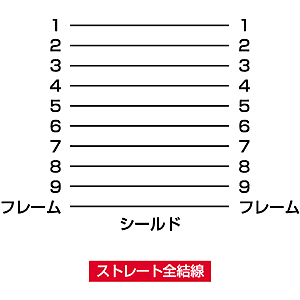 1 1
2 2
3 3
4 4
5 5
6 6
7 7
8 8
9 9
フレーム フレーム
シールド

ストレート全結線